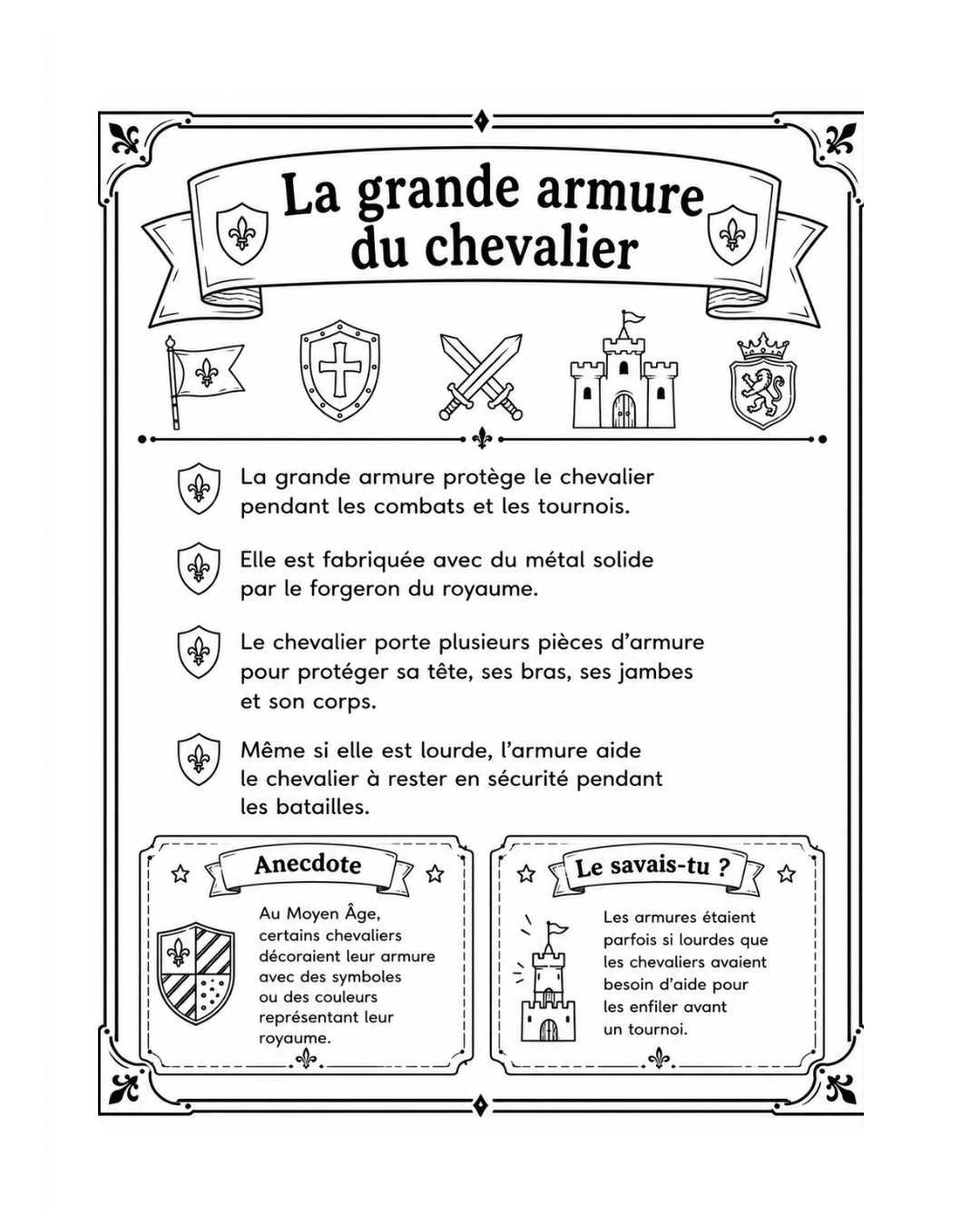 La grande armure du chevalier

La grande armure protège le chevalier pendant les combats et les tournois.

Elle est fabriquée avec du métal solide par le forgeron du royaume.

Le chevalier porte plusieurs pièces d'armure pour protéger sa tête, ses bras, ses jambes et son corps.

Même si elle est lourde, l'armure aide le chevalier à rester en sécurité pendant les batailles.

Anecdote

Au Moyen Âge, certains chevaliers décoraient leur armure avec des symboles ou des couleurs représentant leur royaume.

Le savais-tu ?

Les armures étaient parfois si lourdes que les chevaliers avaient besoin d'aide pour les enfiler avant un tournoi.